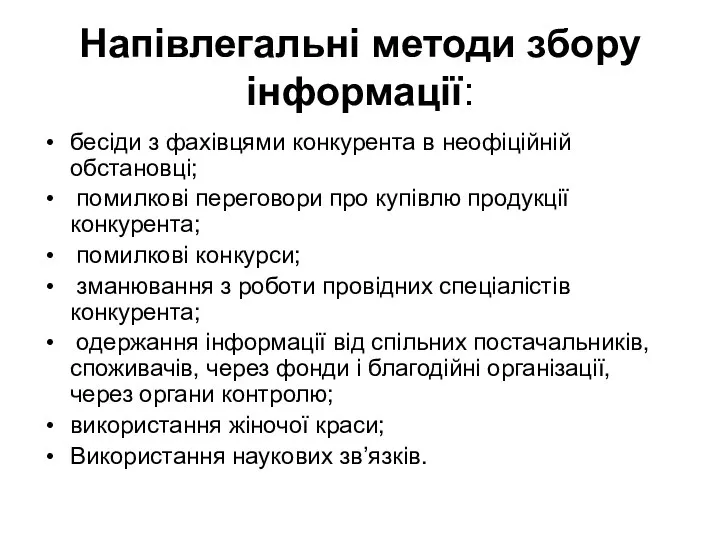 Напівлегальні методи збору інформації:

• бесіди з фахівцями конкурента в неофіційній обстановці;
• помилкові переговори про купівлю продукції конкурента;
• помилкові конкурси;
• зманювання з роботи провідних спеціалістів конкурента;
• одержання інформації від спільних постачальників, споживачів, через фонди і благодійні організації, через органи контролю;
• використання жіночої краси;
• Використання наукових зв’язків.